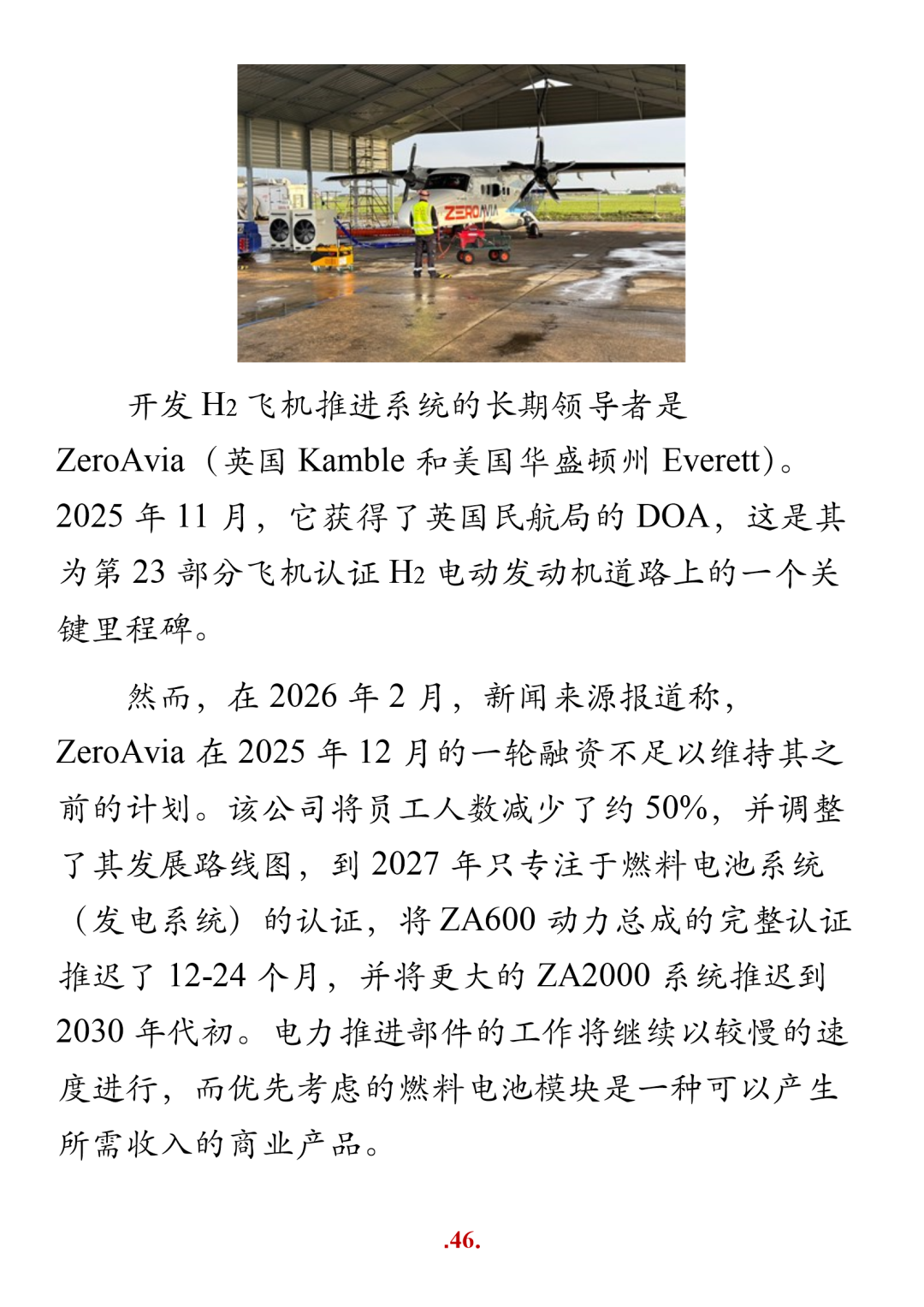 ZEROAVIA

开发 $H_2$ 飞机推进系统的长期领导者是 ZeroAvia（英国 Kamble 和美国华盛顿州 Everett）。2025 年 11 月，它获得了英国民航局的 DOA，这是其为第 23 部分飞机认证 $H_2$ 电动发动机道路上的一个关键里程碑。

然而，在 2026 年 2 月，新闻来源报道称，ZeroAvia 在 2025 年 12 月的一轮融资不足以维持其之前的计划。该公司将员工人数减少了约 50%，并调整了其发展路线图，到 2027 年只专注于燃料电池系统（发电系统）的认证，将 ZA600 动力总成的完整认证推迟了 12-24 个月，并将更大的 ZA2000 系统推迟到 2030 年代初。电力推进部件的工作将继续以较慢的速度进行，而优先考虑的燃料电池模块是一种可以产生所需收入的商业产品。

.46.